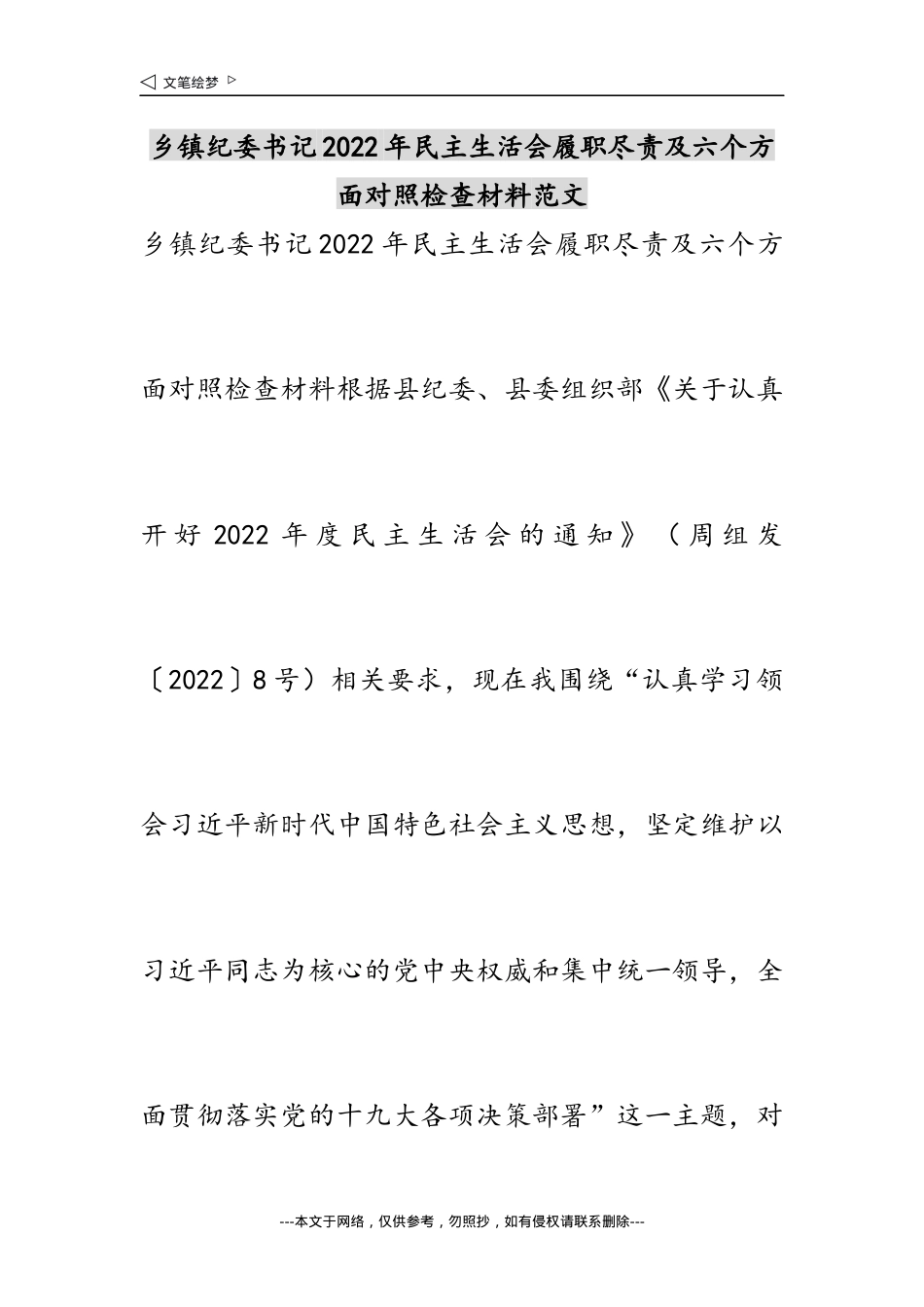 ◁ 文笔绘梦 ▷

乡镇纪委书记2022年民主生活会履职尽责及六个方面对照检查材料范文

乡镇纪委书记2022年民主生活会履职尽责及六个方面对照检查材料根据县纪委、县委组织部《关于认真开好2022年度民主生活会的通知》（周组发〔2022〕8号）相关要求，现在我围绕“认真学习领会习近平新时代中国特色社会主义思想，坚定维护以习近平同志为核心的党中央权威和集中统一领导，全面贯彻落实党的十九大各项决策部署”这一主题，对

---本文于网络，仅供参考，勿照抄，如有侵权请联系删除---